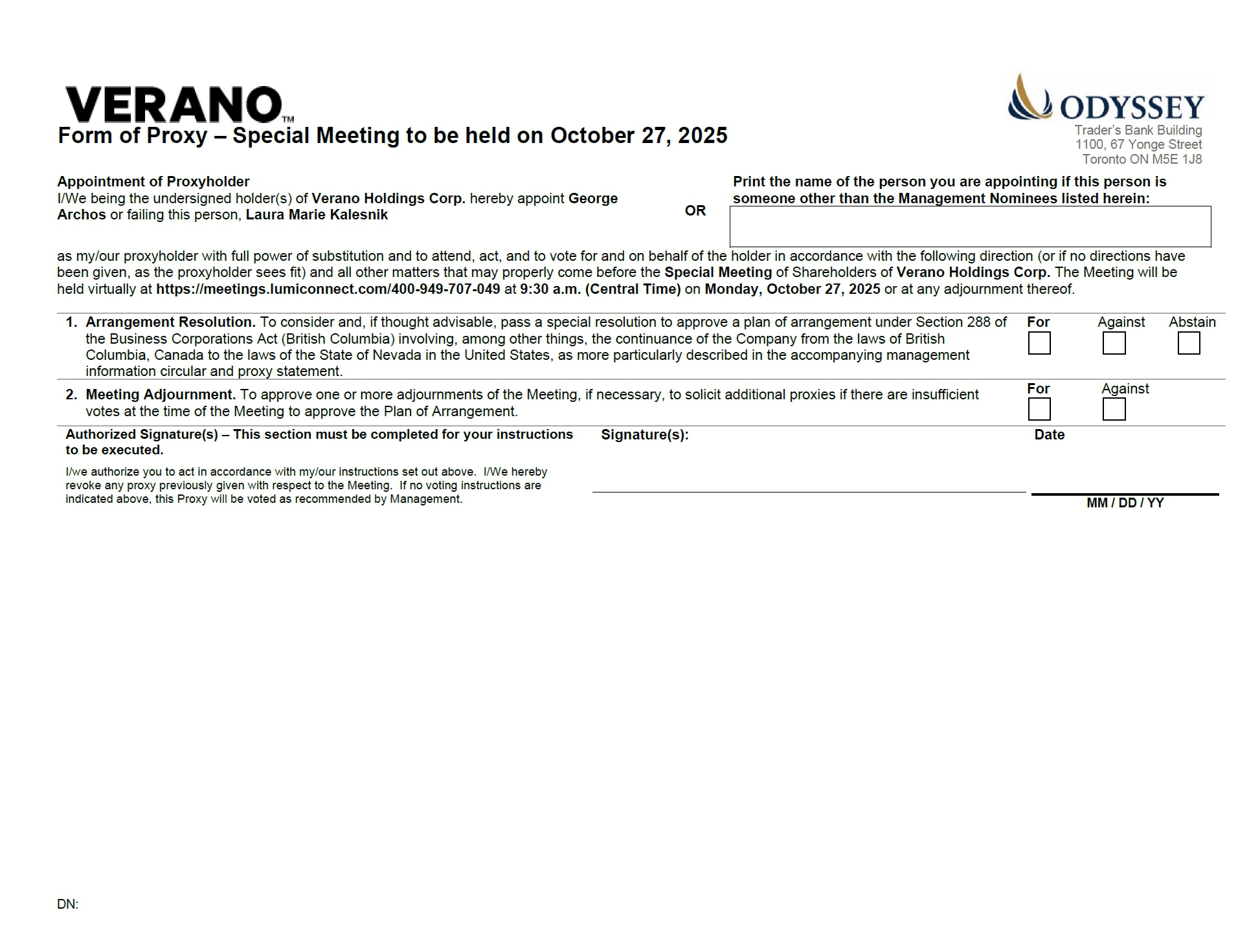 VERANO™

ODYSSEY
Trader's Bank Building
1100, 67 Yonge Street
Toronto ON M5E 1J8

Form of Proxy – Special Meeting to be held on October 27, 2025

Appointment of Proxyholder
I/We being the undersigned holder(s) of Verano Holdings Corp. hereby appoint George Archos or failing this person, Laura Marie Kalesnik

OR

Print the name of the person you are appointing if this person is someone other than the Management Nominees listed herein:

as my/our proxyholder with full power of substitution and to attend, act, and to vote for and on behalf of the holder in accordance with the following direction (or if no directions have been given, as the proxyholder sees fit) and all other matters that may properly come before the Special Meeting of Shareholders of Verano Holdings Corp. The Meeting will be held virtually at https://meetings.lumiconnect.com/400-949-707-049 at 9:30 a.m. (Central Time) on Monday, October 27, 2025 or at any adjournment thereof.

1. Arrangement Resolution. To consider and, if thought advisable, pass a special resolution to approve a plan of arrangement under Section 288 of the Business Corporations Act (British Columbia) involving, among other things, the continuance of the Company from the laws of British Columbia, Canada to the laws of the State of Nevada in the United States, as more particularly described in the accompanying management information circular and proxy statement.

For Against Abstain

2. Meeting Adjournment. To approve one or more adjournments of the Meeting, if necessary, to solicit additional proxies if there are insufficient votes at the time of the Meeting to approve the Plan of Arrangement.

For Against

Authorized Signature(s) – This section must be completed for your instructions to be executed.

I/we authorize you to act in accordance with my/our instructions set out above. I/We hereby revoke any proxy previously given with respect to the Meeting. If no voting instructions are indicated above, this Proxy will be voted as recommended by Management.

Signature(s):

Date

MM / DD / YY

DN: